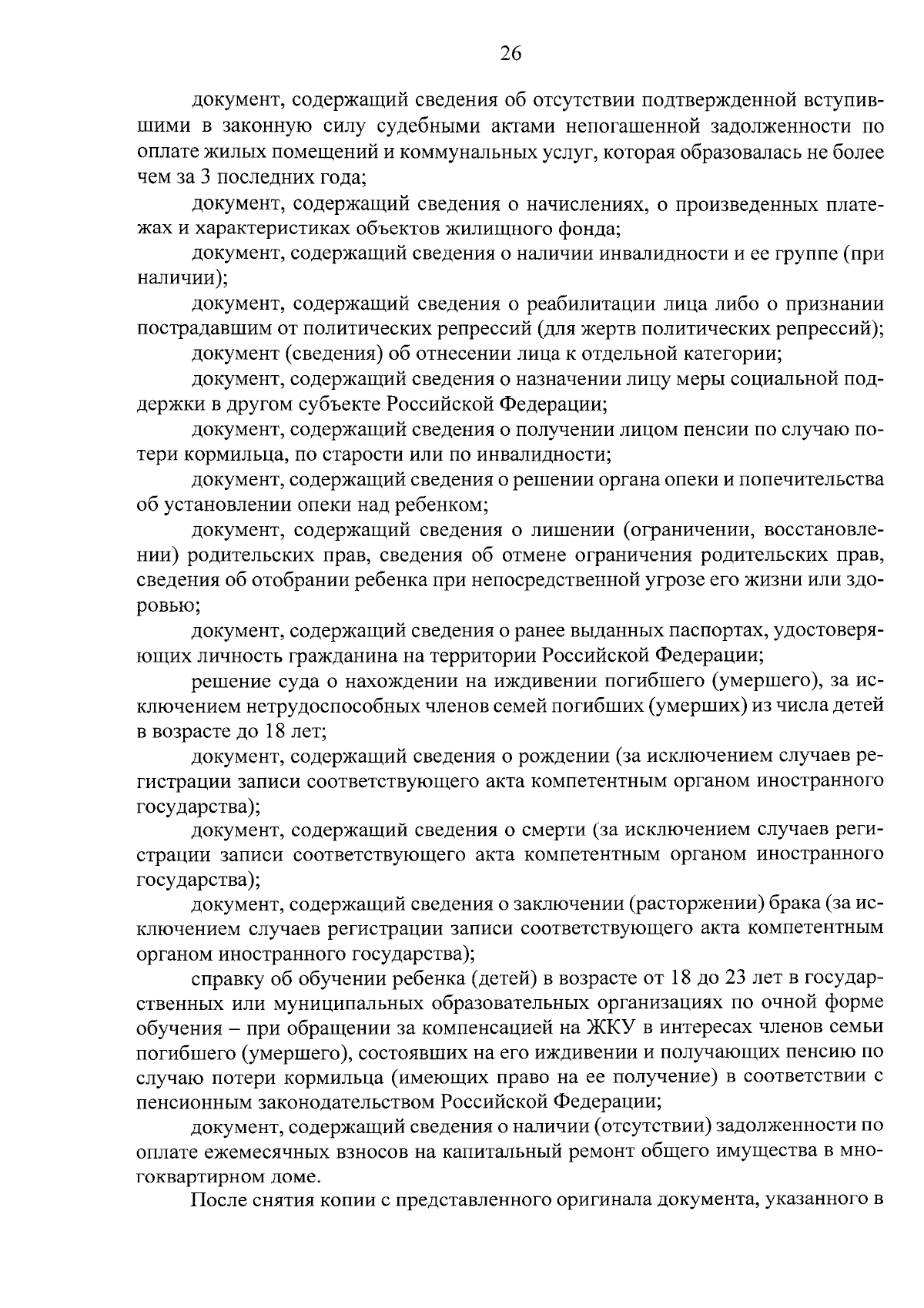 26

документ, содержащий сведения об отсутствии подтвержденной вступившими в законную силу судебными актами непогашенной задолженности по оплате жилых помещений и коммунальных услуг, которая образовалась не более чем за 3 последних года;

документ, содержащий сведения о начислениях, о произведенных платежах и характеристиках объектов жилищного фонда;

документ, содержащий сведения о наличии инвалидности и ее группе (при наличии);

документ, содержащий сведения о реабилитации лица либо о признании пострадавшим от политических репрессий (для жертв политических репрессий);

документ (сведения) об отнесении лица к отдельной категории;

документ, содержащий сведения о назначении лицу меры социальной поддержки в другом субъекте Российской Федерации;

документ, содержащий сведения о получении лицом пенсии по случаю потери кормильца, по старости или по инвалидности;

документ, содержащий сведения о решении органа опеки и попечительства об установлении опеки над ребенком;

документ, содержащий сведения о лишении (ограничении, восстановлении) родительских прав, сведения об отмене ограничения родительских прав, сведения об отобрании ребенка при непосредственной угрозе его жизни или здоровью;

документ, содержащий сведения о ранее выданных паспортах, удостоверяющих личность гражданина на территории Российской Федерации;

решение суда о нахождении на иждивении погибшего (умершего), за исключением нетрудоспособных членов семей погибших (умерших) из числа детей в возрасте до 18 лет;

документ, содержащий сведения о рождении (за исключением случаев регистрации записи соответствующего акта компетентным органом иностранного государства);

документ, содержащий сведения о смерти (за исключением случаев регистрации записи соответствующего акта компетентным органом иностранного государства);

документ, содержащий сведения о заключении (расторжении) брака (за исключением случаев регистрации записи соответствующего акта компетентным органом иностранного государства);

справку об обучении ребенка (детей) в возрасте от 18 до 23 лет в государственных или муниципальных образовательных организациях по очной форме обучения – при обращении за компенсацией на ЖКУ в интересах членов семьи погибшего (умершего), состоявших на его иждивении и получающих пенсию по случаю потери кормильца (имеющих право на ее получение) в соответствии с пенсионным законодательством Российской Федерации;

документ, содержащий сведения о наличии (отсутствии) задолженности по оплате ежемесячных взносов на капитальный ремонт общего имущества в многоквартирном доме.

После снятия копии с представленного оригинала документа, указанного в